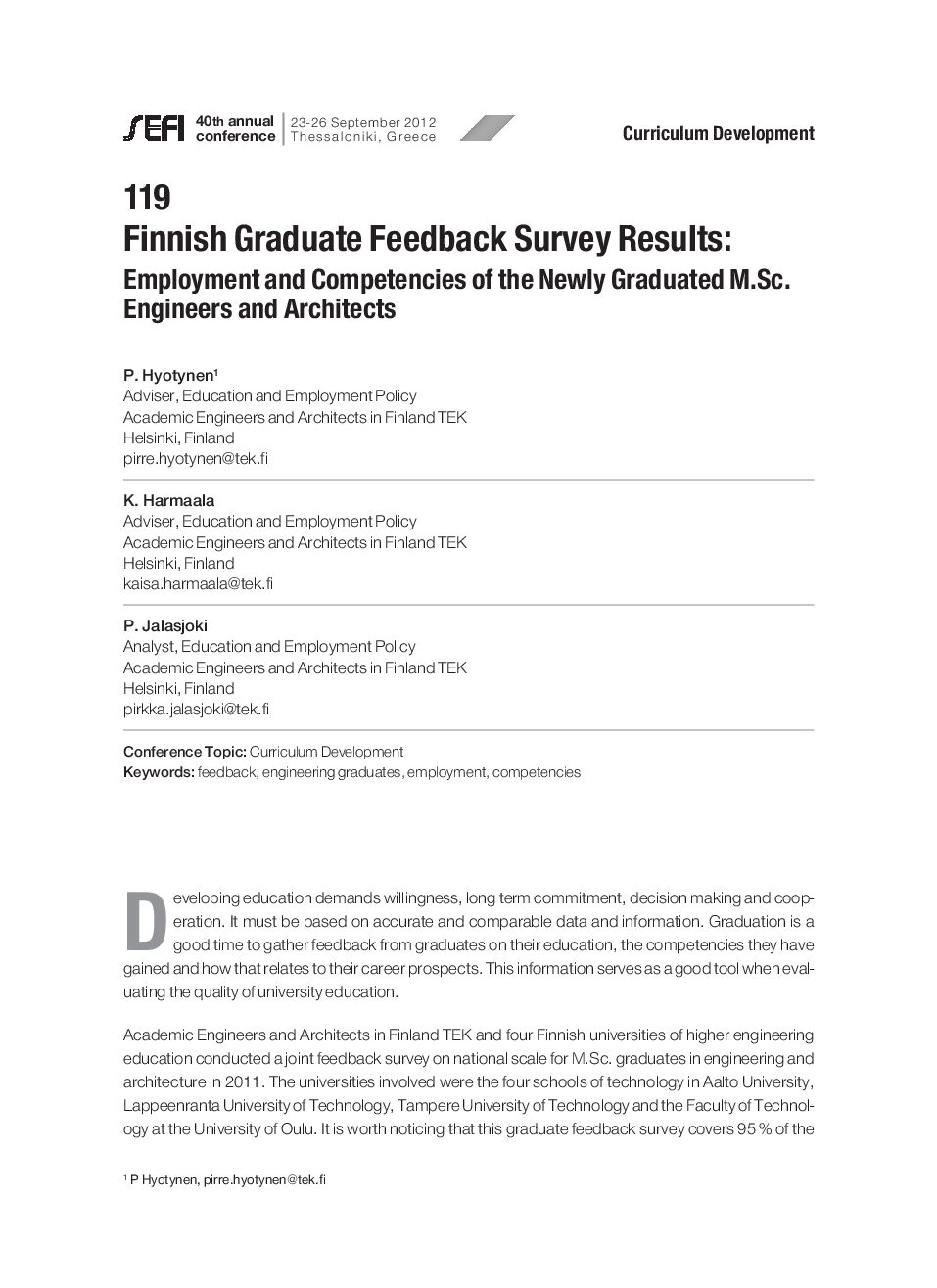 SEFI 40th annual conference | 23-26 September 2012 Thessaloniki, Greece

Curriculum Development

119
Finnish Graduate Feedback Survey Results:
Employment and Competencies of the Newly Graduated M.Sc. Engineers and Architects

P. Hyotynen¹
Adviser, Education and Employment Policy
Academic Engineers and Architects in Finland TEK
Helsinki, Finland
pirre.hyotynen@tek.fi

K. Harmaala
Adviser, Education and Employment Policy
Academic Engineers and Architects in Finland TEK
Helsinki, Finland
kaisa.harmaala@tek.fi

P. Jalasjoki
Analyst, Education and Employment Policy
Academic Engineers and Architects in Finland TEK
Helsinki, Finland
pirkka.jalasjoki@tek.fi

Conference Topic: Curriculum Development
Keywords: feedback, engineering graduates, employment, competencies

Developing education demands willingness, long term commitment, decision making and cooperation. It must be based on accurate and comparable data and information. Graduation is a good time to gather feedback from graduates on their education, the competencies they have gained and how that relates to their career prospects. This information serves as a good tool when evaluating the quality of university education.

Academic Engineers and Architects in Finland TEK and four Finnish universities of higher engineering education conducted a joint feedback survey on national scale for M.Sc. graduates in engineering and architecture in 2011. The universities involved were the four schools of technology in Aalto University, Lappeenranta University of Technology, Tampere University of Technology and the Faculty of Technology at the University of Oulu. It is worth noticing that this graduate feedback survey covers 95 % of the

¹ P Hyotynen, pirre.hyotynen@tek.fi